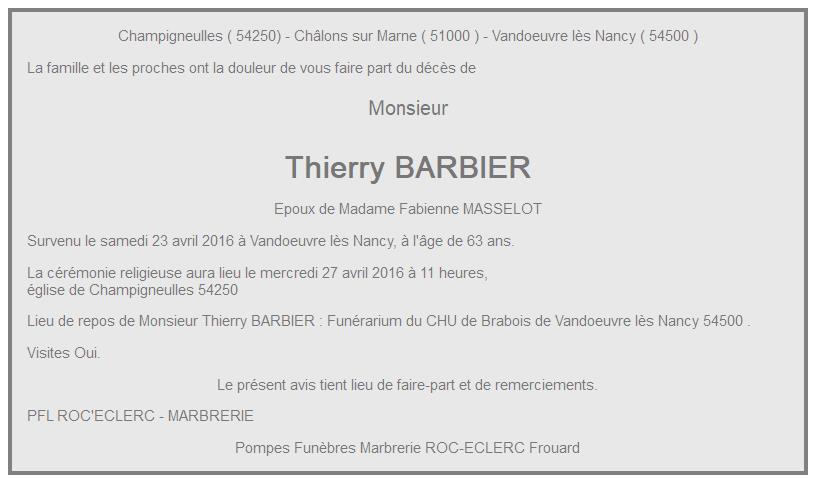 Champigneulles ( 54250) - Châlons sur Marne ( 51000 ) - Vandoeuvre lès Nancy ( 54500 )

La famille et les proches ont la douleur de vous faire part du décès de

Monsieur

Thierry BARBIER

Epoux de Madame Fabienne MASSELOT

Survenu le samedi 23 avril 2016 à Vandoeuvre lès Nancy, à l'âge de 63 ans.

La cérémonie religieuse aura lieu le mercredi 27 avril 2016 à 11 heures,
église de Champigneulles 54250

Lieu de repos de Monsieur Thierry BARBIER : Funérarium du CHU de Brabois de Vandoeuvre lès Nancy 54500 .

Visites Oui.

Le présent avis tient lieu de faire-part et de remerciements.

PFL ROC'ECLERC - MARBRERIE

Pompes Funèbres Marbrerie ROC-ECLERC Frouard